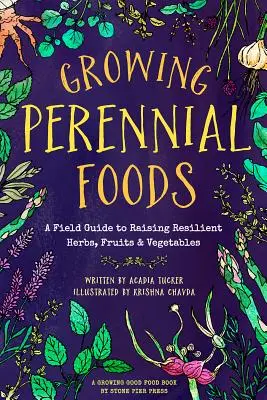 GROWING PERENNIAL FOODS

A Field Guide to Raising Resilient Herbs, Fruits & Vegetables

WRITTEN BY ACADIA TUCKER
ILLUSTRATED BY KRISHNA CHAVDA

A GROWING GOOD FOOD BOOK
BY STONE PIER PRESS